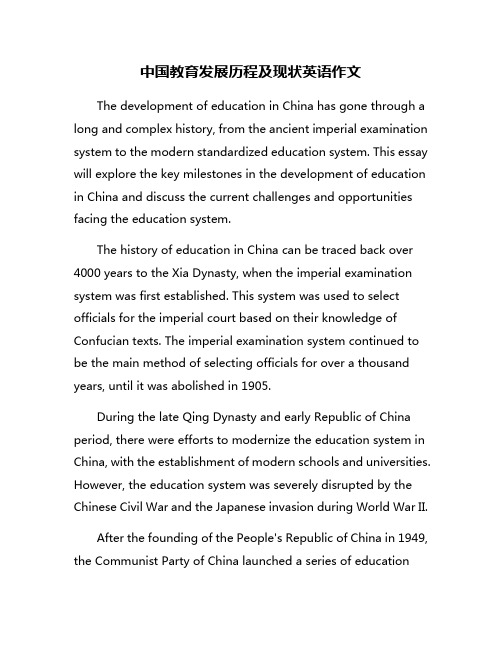 中国教育发展历程及现状英语作文

The development of education in China has gone through a long and complex history, from the ancient imperial examination system to the modern standardized education system. This essay will explore the key milestones in the development of education in China and discuss the current challenges and opportunities facing the education system.

The history of education in China can be traced back over 4000 years to the Xia Dynasty, when the imperial examination system was first established. This system was used to select officials for the imperial court based on their knowledge of Confucian texts. The imperial examination system continued to be the main method of selecting officials for over a thousand years, until it was abolished in 1905.

During the late Qing Dynasty and early Republic of China period, there were efforts to modernize the education system in China, with the establishment of modern schools and universities. However, the education system was severely disrupted by the Chinese Civil War and the Japanese invasion during World War II.

After the founding of the People's Republic of China in 1949, the Communist Party of China launched a series of education